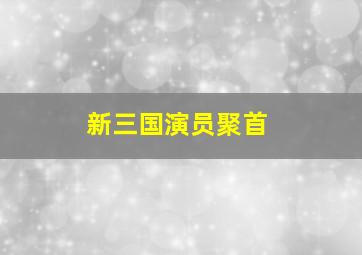 新三国演员聚首